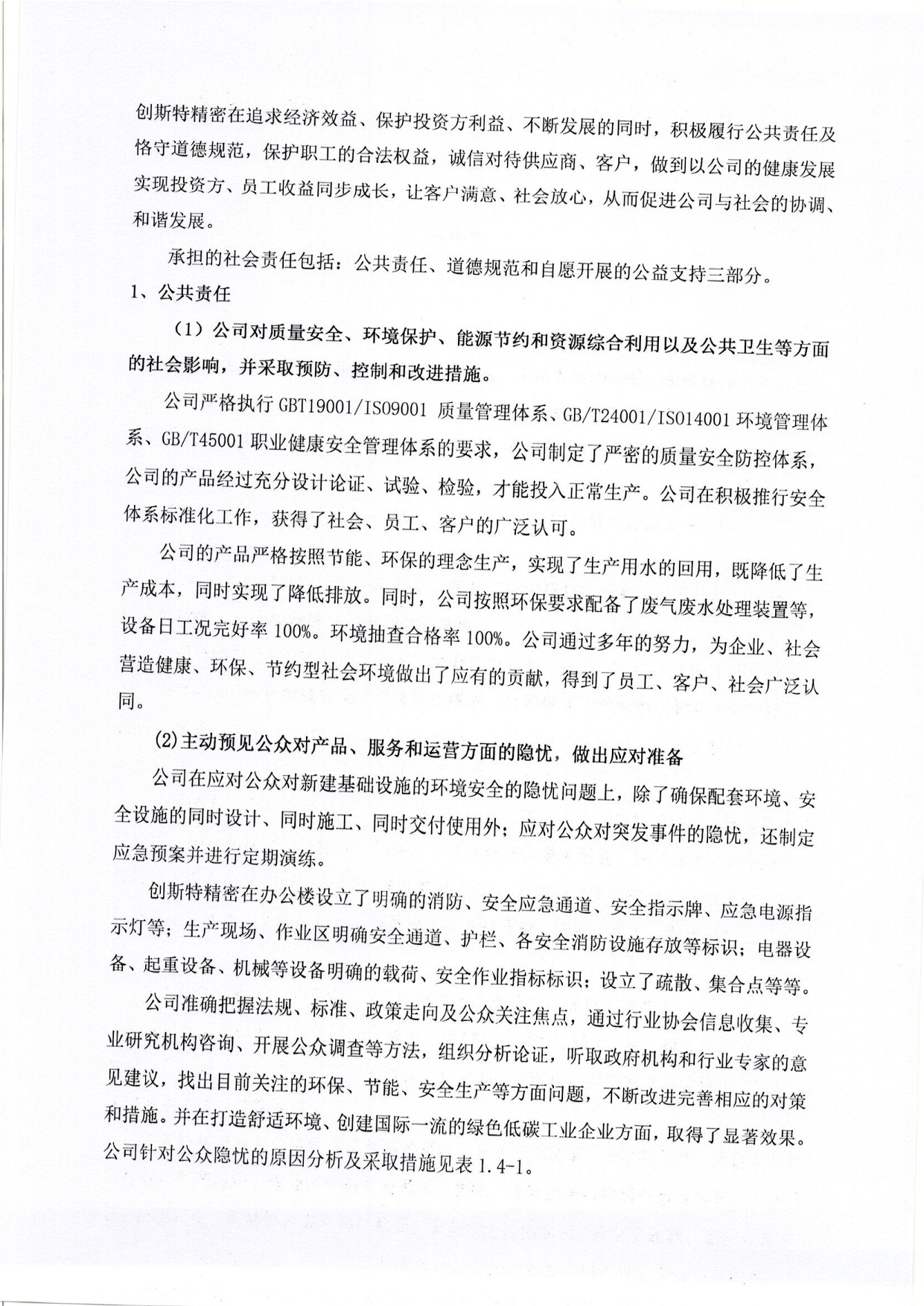 创斯特精密在追求经济效益、保护投资方利益、不断发展的同时，积极履行公共责任及恪守道德规范，保护职工的合法权益，诚信对待供应商、客户，做到以公司的健康发展实现投资方、员工收益同步成长，让客户满意、社会放心，从而促进公司与社会的协调、和谐发展。

承担的社会责任包括：公共责任、道德规范和自愿开展的公益支持三部分。

1、公共责任

（1）公司对质量安全、环境保护、能源节约和资源综合利用以及公共卫生等方面的社会影响，并采取预防、控制和改进措施。

公司严格执行 GBT19001/ISO9001 质量管理体系、GB/T24001/ISO14001 环境管理体系、GB/T45001 职业健康安全管理体系的要求，公司制定了严密的质量安全防控体系，公司的产品经过充分设计论证、试验、检验，才能投入正常生产。公司在积极推行安全体系标准化工作，获得了社会、员工、客户的广泛认可。

公司的产品严格按照节能、环保的理念生产，实现了生产用水的回用，既降低了生产成本，同时实现了降低排放。同时，公司按照环保要求配备了废气废水处理装置等，设备日工况完好率 100%。环境抽查合格率 100%。公司通过多年的努力，为企业、社会营造健康、环保、节约型社会环境做出了应有的贡献，得到了员工、客户、社会广泛认同。

(2)主动预见公众对产品、服务和运营方面的隐忧，做出应对准备

公司在应对公众对新建基础设施的环境安全的隐忧问题上，除了确保配套环境、安全设施的同时设计、同时施工、同时交付使用外；应对公众对突发事件的隐忧，还制定应急预案并进行定期演练。

创斯特精密在办公楼设立了明确的消防、安全应急通道、安全指示牌、应急电源指示灯等；生产现场、作业区明确安全通道、护栏、各安全消防设施存放等标识；电器设备、起重设备、机械等设备明确的载荷、安全作业指标标识；设立了疏散、集合点等等。

公司准确把握法规、标准、政策走向及公众关注焦点，通过行业协会信息收集、专业研究机构咨询、开展公众调查等方法，组织分析论证，听取政府机构和行业专家的意见建议，找出目前关注的环保、节能、安全生产等方面问题，不断改进完善相应的对策和措施。并在打造舒适环境、创建国际一流的绿色低碳工业企业方面，取得了显著效果。公司针对公众隐忧的原因分析及采取措施见表 1.4-1。